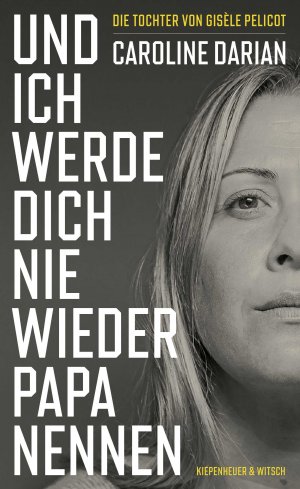 DIE TOCHTER VON GISÈLE PELICOT
CAROLINE DARIAN

UND ICH WERDE DICH NIE WIEDER PAPA NENNEN

KIEPENHEUER & WITSCH